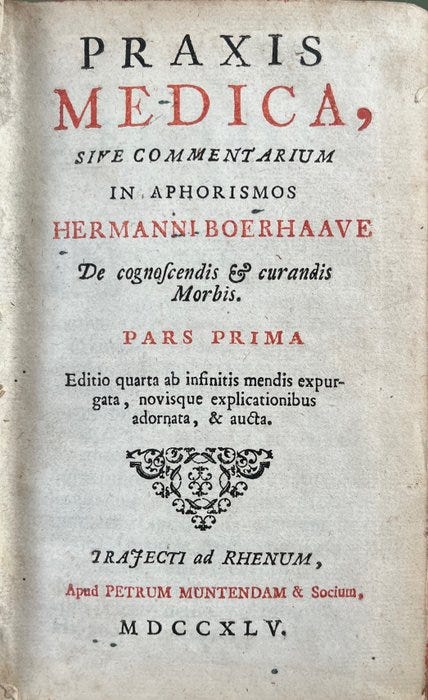 PRAXIS MEDICA,

SIVE COMMENTARIUM IN APHORISMOS HERMANNI BOERHAAVE

De cognoſcendis & curandis Morbis.

PARS PRIMA

Editio quarta ab infinitis mendis expurgata, novisque explicationibus adornata, & aucta.

TRAJECTI ad RHENUM,

Apud PETRUM MUNTENDAM & Socium,

MDCCXLV.